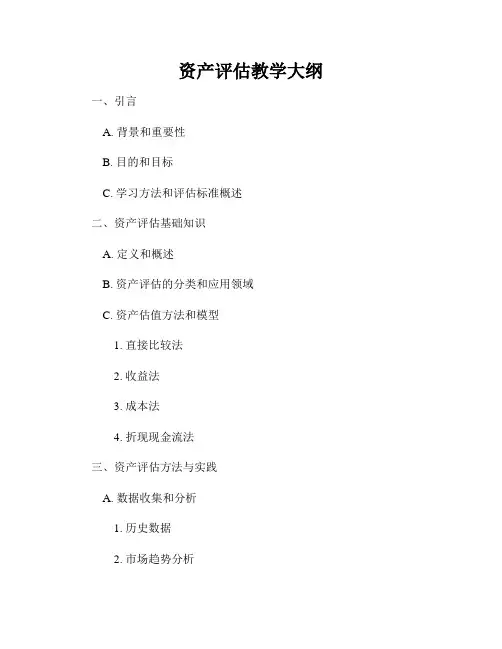 资产评估教学大纲

一、引言

A.背景和重要性

B.目的和目标

C.学习方法和评估标准概述

二、资产评估基础知识

A.定义和概述

B.资产评估的分类和应用领域

C.资产估值方法和模型

1.直接比较法

2.收益法

3.成本法

4.折现现金流法

三、资产评估方法与实践

A.数据收集和分析

1.历史数据

2.市场趋势分析